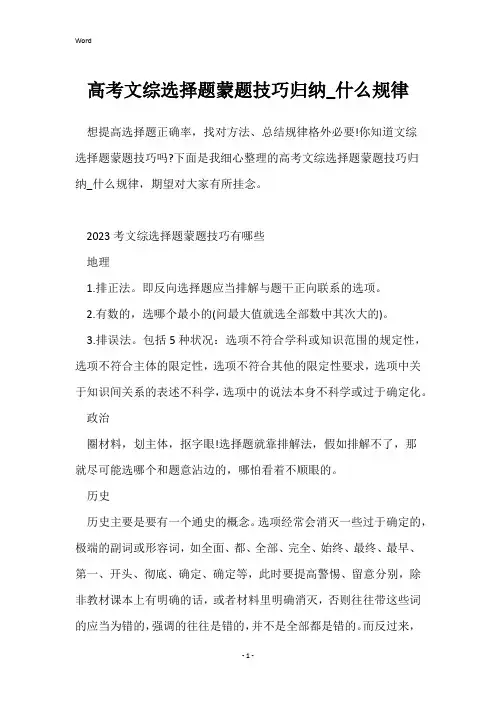 Word

高考文综选择题蒙题技巧归纳_什么规律

想提高选择题正确率，找对方法、总结规律格外必要!你知道文综选择题蒙题技巧吗?下面是我细心整理的高考文综选择题蒙题技巧归纳_什么规律，期望对大家有所挂念。

2023 考文综选择题蒙题技巧有哪些

地理

1.排正法。即反向选择题应当排解与题干正向联系的选项。

2.有数的，选哪个最小的(问最大值就选全部数中其次大的)。

3.排误法。包括 5 种状况：选项不符合学科或知识范围的规定性，选项不符合主体的限定性，选项不符合其他的限定性要求，选项中关于知识间关系的表述不科学，选项中的说法本身不科学或过于确定化。

政治

圈材料，划主体，抠字眼!选择题就靠排解法，假如排解不了，那就尽可能选哪个和题意沾边的，哪怕看着不顺眼的。

历史

历史主要是要有一个通史的概念。选项经常会消灭一些过于确定的，极端的副词或形容词，如全面、都、全部、完全、始终、最终、最早、第一、开头、彻底、确定、确定等，此时要提高警惕、留意分别，除非教材课本上有明确的话，或者材料里明确消灭，否则往往带这些词的应当为错的，强调的往往是错的，并不是全部都是错的。而反过来，

- 1 -